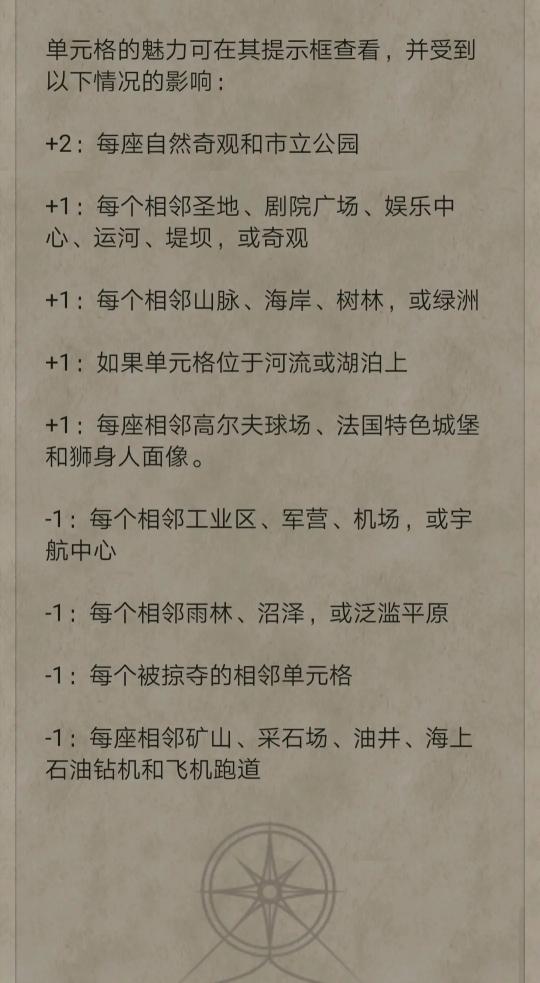 单元格的魅力可在其提示框查看，并受到以下情况的影响：

+2：每座自然奇观和市立公园

+1：每个相邻圣地、剧院广场、娱乐中心、运河、堤坝，或奇观

+1：每个相邻山脉、海岸、树林，或绿洲

+1：如果单元格位于河流或湖泊上

+1：每座相邻高尔夫球场、法国特色城堡和狮身人面像。

-1：每个相邻工业区、军营、机场，或宇航中心

-1：每个相邻雨林、沼泽，或泛滥平原

-1：每个被掠夺的相邻单元格

-1：每座相邻矿山、采石场、油井、海上石油钻机和飞机跑道